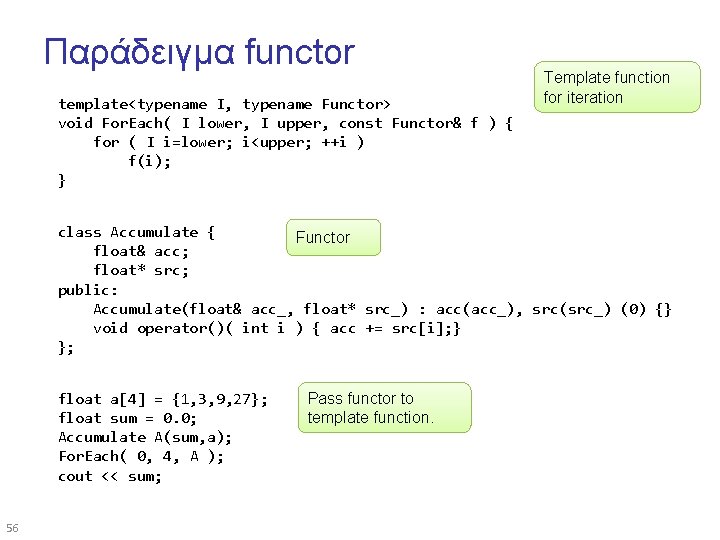 Παράδειγμα functor

Template function for iteration

template<typename I, typename Functor>
void ForEach( I lower, I upper, const Functor& f ) {
    for ( I i=lower; i<upper; ++i )
        f(i);
}

class Accumulate {
    float& acc;
    float* src;
public:
    Accumulate(float& acc_, float* src_) : acc(acc_), src(src_) (0) {}
    void operator()( int i ) { acc += src[i];}
};

Functor

float a[4] = {1,3,9,27};
float sum = 0.0;
Accumulate A(sum,a);
ForEach( 0, 4, A );
cout << sum;

Pass functor to template function.

56